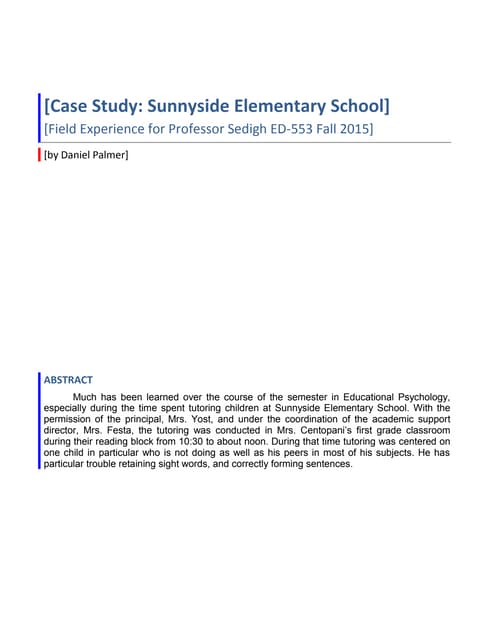 [Case Study: Sunnyside Elementary School]
[Field Experience for Professor Sedigh ED-553 Fall 2015]

[by Daniel Palmer]

ABSTRACT

Much has been learned over the course of the semester in Educational Psychology, especially during the time spent tutoring children at Sunnyside Elementary School. With the permission of the principal, Mrs. Yost, and under the coordination of the academic support director, Mrs. Festa, the tutoring was conducted in Mrs. Centopani's first grade classroom during their reading block from 10:30 to about noon. During that time tutoring was centered on one child in particular who is not doing as well as his peers in most of his subjects. He has particular trouble retaining sight words, and correctly forming sentences.